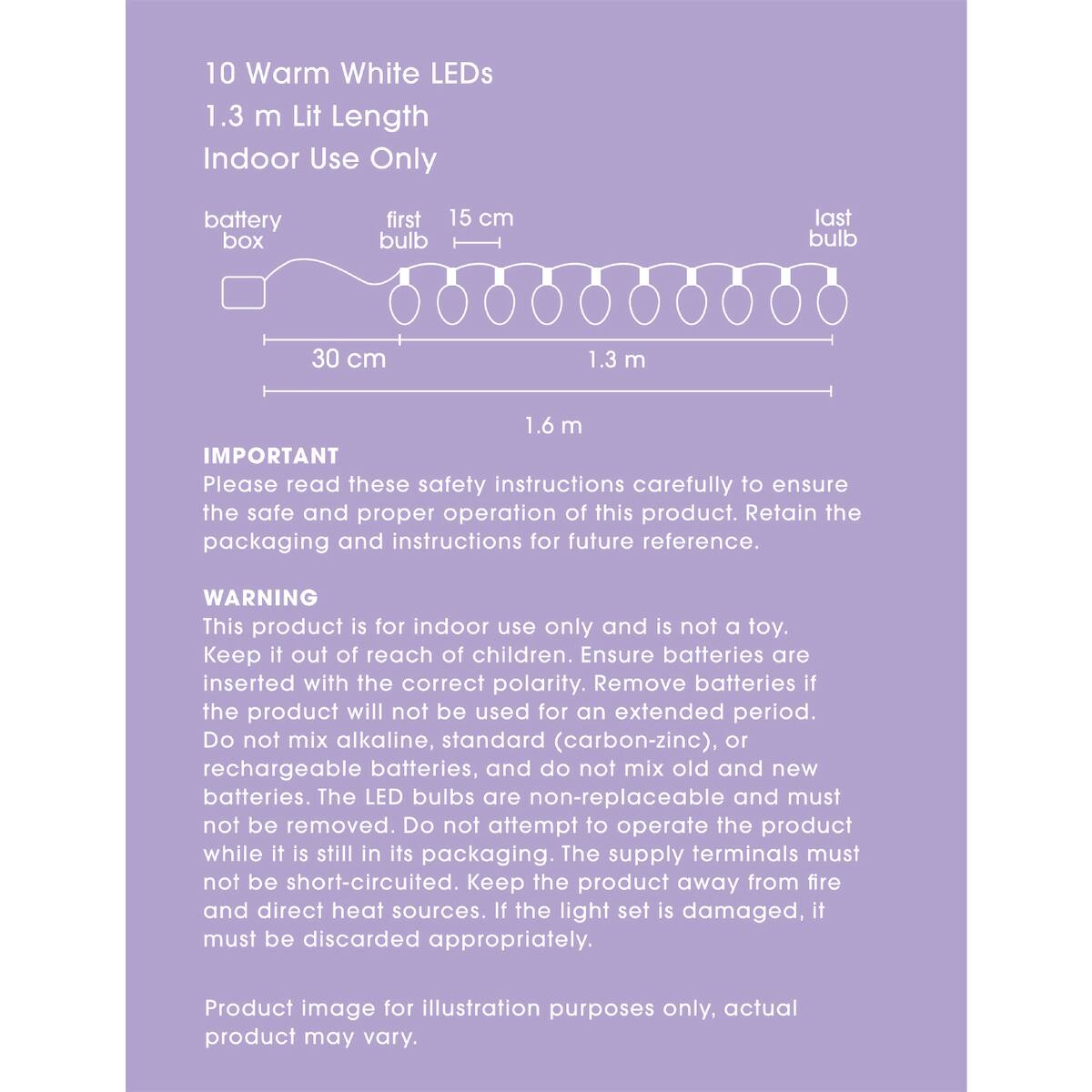 10 Warm White LEDs
1.3 m Lit Length
Indoor Use Only

battery
box

first
bulb

15 cm

last
bulb

30 cm

1.3 m

1.6 m

IMPORTANT
Please read these safety instructions carefully to ensure the safe and proper operation of this product. Retain the packaging and instructions for future reference.

WARNING
This product is for indoor use only and is not a toy. Keep it out of reach of children. Ensure batteries are inserted with the correct polarity. Remove batteries if the product will not be used for an extended period. Do not mix alkaline, standard (carbon-zinc), or rechargeable batteries, and do not mix old and new batteries. The LED bulbs are non-replaceable and must not be removed. Do not attempt to operate the product while it is still in its packaging. The supply terminals must not be short-circuited. Keep the product away from fire and direct heat sources. If the light set is damaged, it must be discarded appropriately.

Product image for illustration purposes only, actual product may vary.